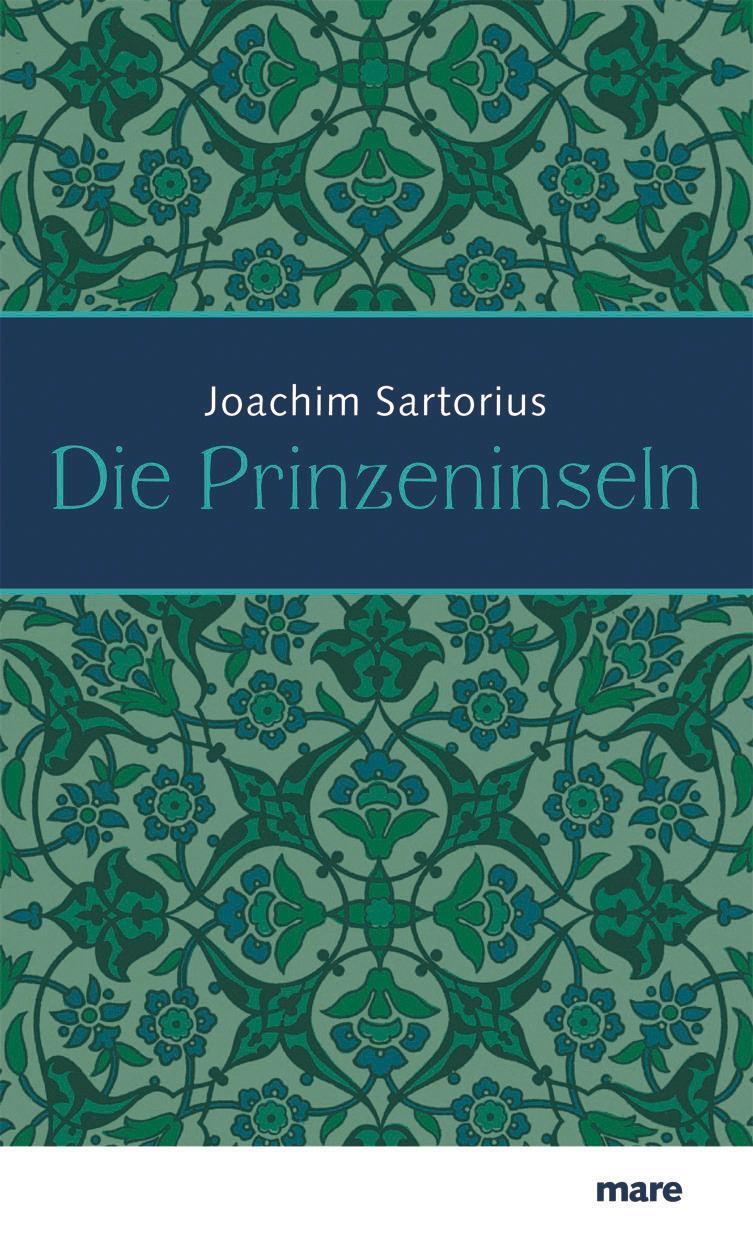 Joachim Sartorius
Die Prinzeninseln

mare